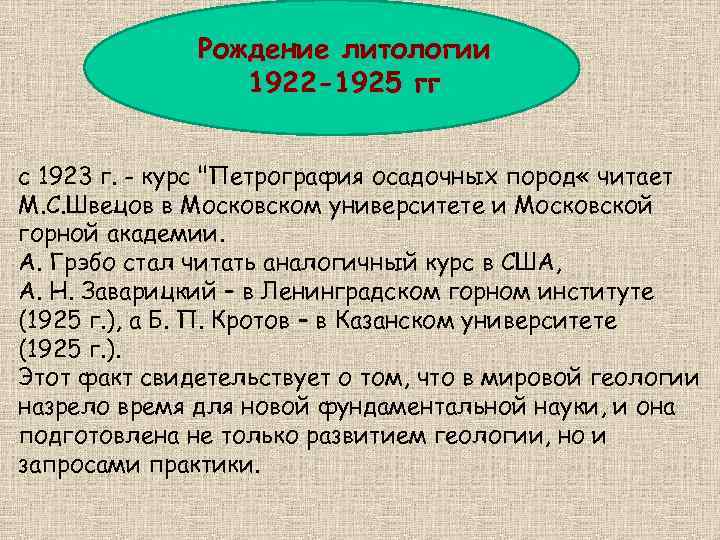 Рождение литологии
1922-1925 гг

с 1923 г. - курс "Петрография осадочных пород« читает М.С.Швецов в Московском университете и Московской горной академии.
А. Грэбо стал читать аналогичный курс в США,
А. Н. Заварицкий – в Ленинградском горном институте (1925 г.), а Б. П. Кротов – в Казанском университете (1925 г.).
Этот факт свидетельствует о том, что в мировой геологии назрело время для новой фундаментальной науки, и она подготовлена не только развитием геологии, но и запросами практики.